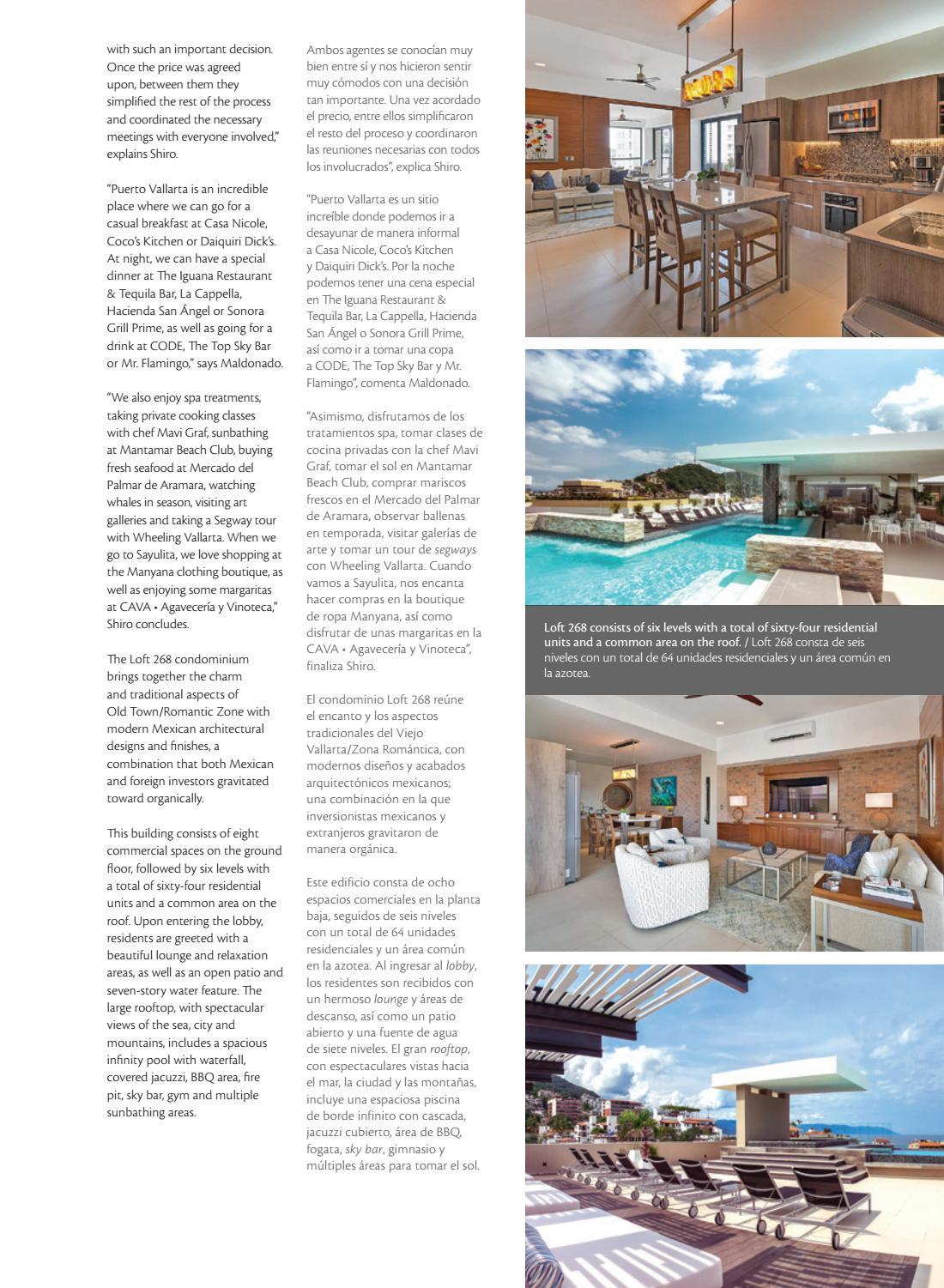 with such an important decision. Once the price was agreed upon, between them they simplified the rest of the process and coordinated the necessary meetings with everyone involved," explains Shiro.

"Puerto Vallarta is an incredible place where we can go for a casual breakfast at Casa Nicole, Coco's Kitchen or Daiquiri Dick's. At night, we can have a special dinner at The Iguana Restaurant & Tequila Bar, La Cappella, Hacienda San Ángel or Sonora Grill Prime, as well as going for a drink at CODE, The Top Sky Bar or Mr. Flamingo," says Maldonado.

"We also enjoy spa treatments, taking private cooking classes with chef Mavi Graf, sunbathing at Mantamar Beach Club, buying fresh seafood at Mercado del Palmar de Aramara, watching whales in season, visiting art galleries and taking a Segway tour with Wheeling Vallarta. When we go to Sayulita, we love shopping at the Manyana clothing boutique, as well as enjoying some margaritas at CAVA • Agavecería y Vinoteca," Shiro concludes.

The Loft 268 condominium brings together the charm and traditional aspects of Old Town/Romantic Zone with modern Mexican architectural designs and finishes, a combination that both Mexican and foreign investors gravitated toward organically.

This building consists of eight commercial spaces on the ground floor, followed by six levels with a total of sixty-four residential units and a common area on the roof. Upon entering the lobby, residents are greeted with a beautiful lounge and relaxation areas, as well as an open patio and seven-story water feature. The large rooftop, with spectacular views of the sea, city and mountains, includes a spacious infinity pool with waterfall, covered jacuzzi, BBQ area, fire pit, sky bar, gym and multiple sunbathing areas.

Ambos agentes se conocían muy bien entre sí y nos hicieron sentir muy cómodos con una decisión tan importante. Una vez acordado el precio, entre ellos simplificaron el resto del proceso y coordinaron las reuniones necesarias con todos los involucrados", explica Shiro.

"Puerto Vallarta es un sitio increíble donde podemos ir a desayunar de manera informal a Casa Nicole, Coco's Kitchen y Daiquiri Dick's. Por la noche podemos tener una cena especial en The Iguana Restaurant & Tequila Bar, La Cappella, Hacienda San Ángel o Sonora Grill Prime, así como ir a tomar una copa a CODE, The Top Sky Bar y Mr. Flamingo", comenta Maldonado.

"Asimismo, disfrutamos de los tratamientos spa, tomar clases de cocina privadas con la chef Mavi Graf, tomar el sol en Mantamar Beach Club, comprar mariscos frescos en el Mercado del Palmar de Aramara, observar ballenas en temporada, visitar galerías de arte y tomar un tour de segways con Wheeling Vallarta. Cuando vamos a Sayulita, nos encanta hacer compras en la boutique de ropa Manyana, así como disfrutar de unas margaritas en la CAVA • Agavecería y Vinoteca", finaliza Shiro.

El condominio Loft 268 reúne el encanto y los aspectos tradicionales del Viejo Vallarta/Zona Romántica, con modernos diseños y acabados arquitectónicos mexicanos; una combinación en la que inversionistas mexicanos y extranjeros gravitaron de manera orgánica.

Este edificio consta de ocho espacios comerciales en la planta baja, seguidos de seis niveles con un total de 64 unidades residenciales y un área común en la azotea. Al ingresar al lobby, los residentes son recibidos con un hermoso lounge y áreas de descanso, así como un patio abierto y una fuente de agua de siete niveles. El gran rooftop, con espectaculares vistas hacia el mar, la ciudad y las montañas, incluye una espaciosa piscina de borde infinito con cascada, jacuzzi cubierto, área de BBQ, fogata, sky bar, gimnasio y múltiples áreas para tomar el sol.

Loft 268 consists of six levels with a total of sixty-four residential units and a common area on the roof. / Loft 268 consta de seis niveles con un total de 64 unidades residenciales y un área común en la azotea.